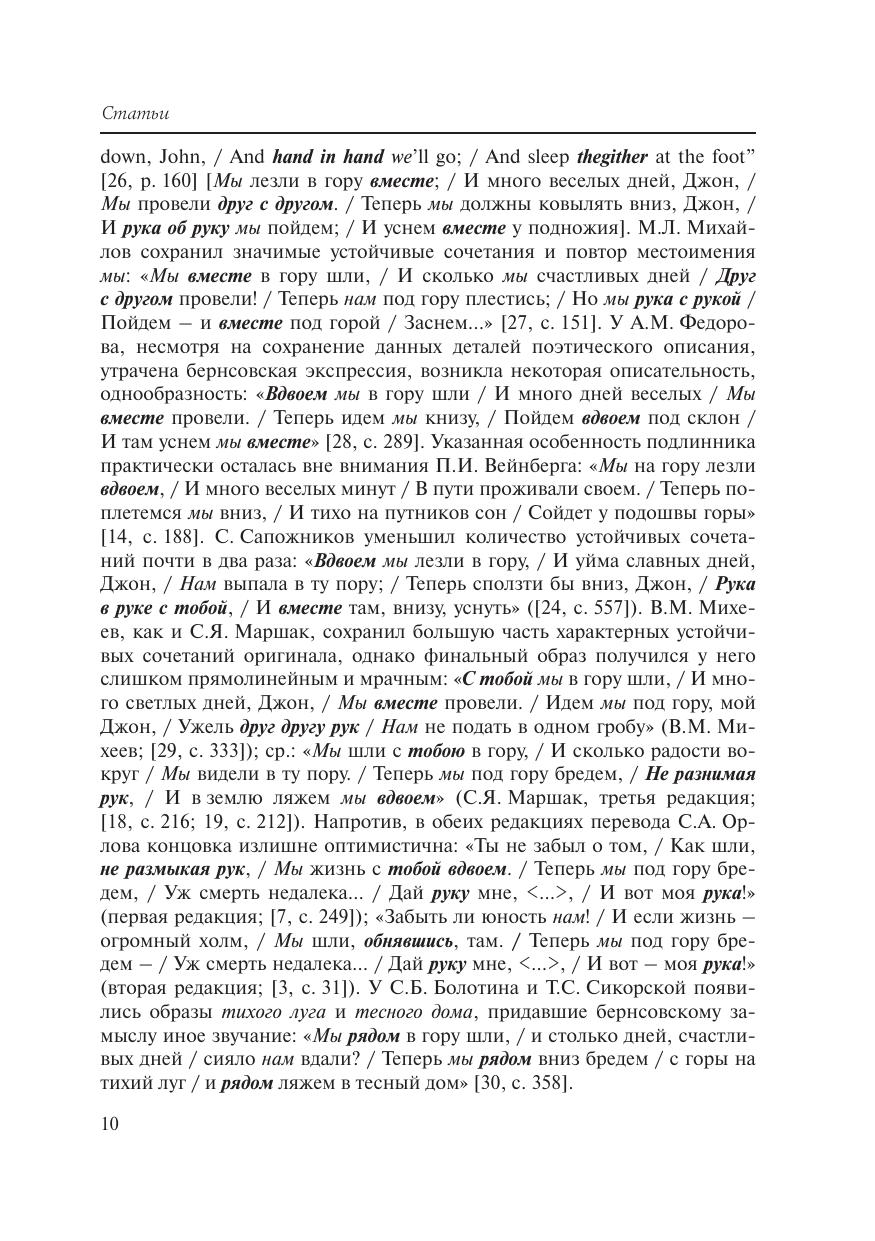 Статьи

down, John, / And hand in hand we'll go; / And sleep thegither at the foot" [26, p. 160] [Мы лезли в гору вместе; / И много веселых дней, Джон, / Мы провели друг с другом. / Теперь мы должны ковылять вниз, Джон, / И рука об руку мы пойдем; / И уснем вместе у подножия]. М.Л. Михайлов сохранил значимые устойчивые сочетания и повтор местоимения мы: «Мы вместе в гору шли, / И сколько мы счастливых дней / Друг с другом провели! / Теперь нам под гору плестись; / Но мы рука с рукой / Пойдем – и вместе под горой / Заснем...» [27, с. 151]. У А.М. Федорова, несмотря на сохранение данных деталей поэтического описания, утрачена бернсовская экспрессия, возникла некоторая описательность, однообразность: «Вдвоем мы в гору шли / И много дней веселых / Мы вместе провели. / Теперь идем мы книзу, / Пойдем вдвоем под склон / И там уснем мы вместе» [28, с. 289]. Указанная особенность подлинника практически осталась вне внимания П.И. Вейнберга: «Мы на гору лезли вдвоем, / И много веселых минут / В пути проживали своем. / Теперь поплетемся мы вниз, / И тихо на путников сон / Сойдет у подошвы горы» [14, с. 188]. С. Сапожников уменьшил количество устойчивых сочетаний почти в два раза: «Вдвоем мы лезли в гору, / И уйма славных дней, Джон, / Нам выпала в ту пору; / Теперь сползти бы вниз, Джон, / Рука в руке с тобой, / И вместе там, внизу, уснуть» ([24, с. 557]). В.М. Михеев, как и С.Я. Маршак, сохранил большую часть характерных устойчивых сочетаний оригинала, однако финальный образ получился у него слишком прямолинейным и мрачным: «С тобой мы в гору шли, / И много светлых дней, Джон, / Мы вместе провели. / Идем мы под гору, мой Джон, / Ужель друг другу рук / Нам не подать в одном гробу» (В.М. Михеев; [29, с. 333]); ср.: «Мы шли с тобою в гору, / И сколько радости вокруг / Мы видели в ту пору. / Теперь мы под гору бредем, / Не разнимая рук, / И в землю ляжем мы вдвоем» (С.Я. Маршак, третья редакция; [18, с. 216; 19, с. 212]). Напротив, в обеих редакциях перевода С.А. Орлова концовка излишне оптимистична: «Ты не забыл о том, / Как шли, не размыкая рук, / Мы жизнь с тобой вдвоем. / Теперь мы под гору бредем, / Уж смерть недалека... / Дай руку мне, <...>, / И вот моя рука!» (первая редакция; [7, с. 249]); «Забыть ли юность нам! / И если жизнь – огромный холм, / Мы шли, обнявшись, там. / Теперь мы под гору бредем – / Уж смерть недалека... / Дай руку мне, <...>, / И вот – моя рука!» (вторая редакция; [3, с. 31]). У С.Б. Болотина и Т.С. Сикорской появились образы тихого луга и тесного дома, придавшие бернсовскому замыслу иное звучание: «Мы рядом в гору шли, / и столько дней, счастливых дней / сияло нам вдали? / Теперь мы рядом вниз бредем / с горы на тихий луг / и рядом ляжем в тесный дом» [30, с. 358].

10